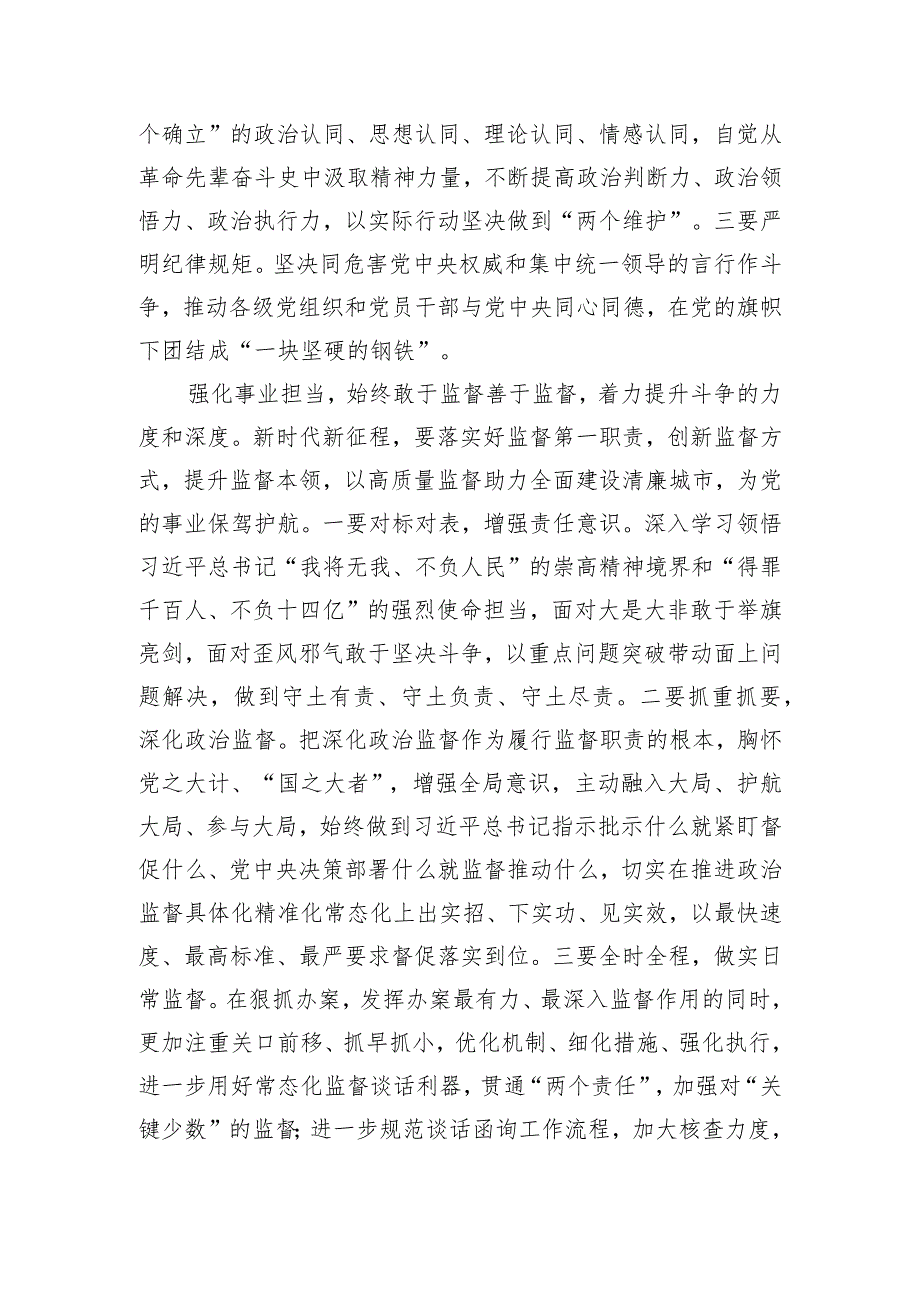 个确立”的政治认同、思想认同、理论认同、情感认同，自觉从革命先辈奋斗史中汲取精神力量，不断提高政治判断力、政治领悟力、政治执行力，以实际行动坚决做到“两个维护”。三要严明纪律规矩。坚决同危害党中央权威和集中统一领导的言行作斗争，推动各级党组织和党员干部与党中央同心同德，在党的旗帜下团结成“一块坚硬的钢铁”。

强化事业担当，始终敢于监督善于监督，着力提升斗争的力度和深度。新时代新征程，要落实好监督第一职责，创新监督方式，提升监督本领，以高质量监督助力全面建设清廉城市，为党的事业保驾护航。一要对标对表，增强责任意识。深入学习领悟习近平总书记“我将无我、不负人民”的崇高精神境界和“得罪千百人、不负十四亿”的强烈使命担当，面对大是大非敢于举旗亮剑，面对歪风邪气敢于坚决斗争，以重点问题突破带动面上问题解决，做到守土有责、守土负责、守土尽责。二要抓重抓要，深化政治监督。把深化政治监督作为履行监督职责的根本，胸怀党之大计、“国之大者”，增强全局意识，主动融入大局、护航大局、参与大局，始终做到习近平总书记指示批示什么就紧盯督促什么、党中央决策部署什么就监督推动什么，切实在推进政治监督具体化精准化常态化上出实招、下实功、见实效，以最快速度、最高标准、最严要求督促落实到位。三要全时全程，做实日常监督。在狠抓办案，发挥办案最有力、最深入监督作用的同时，更加注重关口前移、抓早抓小，优化机制、细化措施、强化执行，进一步用好常态化监督谈话利器，贯通“两个责任”，加强对“关键少数”的监督;进一步规范谈话函询工作流程，加大核查力度，